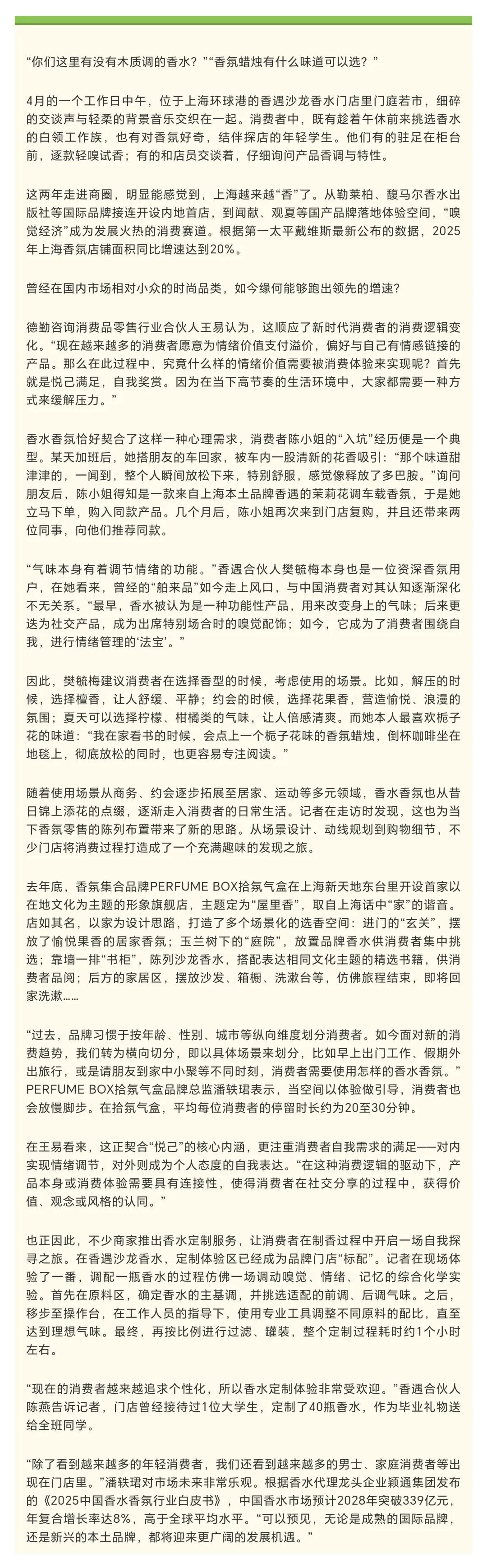 “你们这里有没有木质调的香水？”“香氛蜡烛有什么味道可以选？”

4月的一个工作日中午，位于上海环球港的香遇沙龙香水门店里门庭若市，细碎的交谈声与轻柔的背景音乐交织在一起。消费者中，既有趁着午休前来挑选香水的白领工作族，也有对香氛好奇，结伴探店的年轻学生。他们有的驻足在柜台前，逐款轻嗅试香；有的和店员交谈着，仔细询问产品香调与特性。

这两年走进商圈，明显能感觉到，上海越来越“香”了。从勒莱柏、馥马尔香水出版社等国际品牌接连开设内地首店，到闻献、观夏等国产品牌落地体验空间，“嗅觉经济”成为发展火热的消费赛道。根据第一太平戴维斯最新公布的数据，2025年上海香氛店铺面积同比增速达到20%。

曾经在国内市场相对小众的时尚品类，如今缘何能够跑出领先的增速？

德勤咨询消费品零售行业合伙人王易认为，这顺应了新时代消费者的消费逻辑变化。“现在越来越多的消费者愿意为情绪价值支付溢价，偏好与自己有情感链接的产品。那么在此过程中，究竟什么样的情绪价值需要被消费体验来实现呢？首先就是悦己满足，自我奖赏。因为在当下高节奏的生活环境中，大家都需要一种方式来缓解压力。”

香水香氛恰好契合了这样一种心理需求，消费者陈小姐的“入坑”经历便是一个典型。某天加班后，她搭朋友的车回家，被车内一股清新的花香吸引：“那个味道甜津津的，一闻到，整个人瞬间放松下来，特别舒服，感觉像释放了多巴胺。”询问朋友后，陈小姐得知是一款来自上海本土品牌香遇的茉莉花调车载香氛，于是她立马下单，购入同款产品。几个月后，陈小姐再次来到门店复购，并且还带来两位同事，向他们推荐同款。

“气味本身有着调节情绪的功能。”香遇合伙人樊毓梅本身也是一位资深香氛用户，在她看来，曾经的“舶来品”如今走上风口，与中国消费者对其认知逐渐深化不无关系。“最早，香水被认为是一种功能性产品，用来改变身上的气味；后来更迭为社交产品，成为出席特别场合时的嗅觉配饰；如今，它成为了消费者围绕自我，进行情绪管理的‘法宝’。”

因此，樊毓梅建议消费者在选择香型的时候，考虑使用的场景。比如，解压的时候，选择檀香，让人舒缓、平静；约会的时候，选择花果香，营造愉悦、浪漫的氛围；夏天可以选择柠檬、柑橘类的气味，让人倍感清爽。而她本人最喜欢栀子花的味道：“我在家看书的时候，会点上一个栀子花味的香氛蜡烛，倒杯咖啡坐在地毯上，彻底放松的同时，也更容易专注阅读。”

随着使用场景从商务、约会逐步拓展至居家、运动等多元领域，香水香氛也从昔日锦上添花的点缀，逐渐走入消费者的日常生活。记者在走访时发现，这也为当下香氛零售的陈列布置带来了新的思路。从场景设计、动线规划到购物细节，不少门店将消费过程打造成了一个充满趣味的发现之旅。

去年底，香氛集合品牌PERFUME BOX拾氛气盒在上海新天地东台里开设首家以在地文化为主题的形象旗舰店，主题定为“屋里香”，取自上海话中“家”的谐音。店如其名，以家为设计思路，打造了多个场景化的选香空间：进门的“玄关”，摆放了愉悦果香的居家香氛；玉兰树下的“庭院”，放置品牌香水供消费者集中挑选；靠墙一排“书柜”，陈列沙龙香水，搭配表达相同文化主题的精选书籍，供消费者品阅；后方的家居区，摆放沙发、箱橱、洗漱台等，仿佛旅程结束，即将回家洗漱……

“过去，品牌习惯于按年龄、性别、城市等纵向维度划分消费者。如今面对新的消费趋势，我们转为横向切分，即以具体场景来划分，比如早上出门工作、假期外出旅行，或是请朋友到家中小聚等不同时刻，消费者需要使用怎样的香水香氛。”PERFUME BOX拾氛气盒品牌总监潘轶珺表示，当空间以体验做引导，消费者也会放慢脚步。在拾氛气盒，平均每位消费者的停留时长约为20至30分钟。

在王易看来，这正契合“悦己”的核心内涵，更注重消费者自我需求的满足——对内实现情绪调节，对外则成为个人态度的自我表达。“在这种消费逻辑的驱动下，产品本身或消费体验需要具有连接性，使得消费者在社交分享的过程中，获得价值、观念或风格的认同。”

也正因此，不少商家推出香水定制服务，让消费者在制香过程中开启一场自我探寻之旅。在香遇沙龙香水，定制体验区已经成为品牌门店“标配”。记者在现场体验了一番，调配一瓶香水的过程仿佛一场调动嗅觉、情绪、记忆的综合化学实验。首先在原料区，确定香水的主基调，并挑选适配的前调、后调气味。之后，移步至操作台，在工作人员的指导下，使用专业工具调整不同原料的配比，直至达到理想气味。最终，再按比例进行过滤、罐装，整个定制过程耗时约1个小时左右。

“现在的消费者越来越追求个性化，所以香水定制体验非常受欢迎。”香遇合伙人陈燕告诉记者，门店曾经接待过1位大学生，定制了40瓶香水，作为毕业礼物送给全班同学。

“除了看到越来越多的年轻消费者，我们还看到越来越多的男士、家庭消费者等出现在门店里。”潘轶珺对市场未来非常乐观。根据香水代理龙头企业颖通集团发布的《2025中国香水香氛行业白皮书》，中国香水市场预计2028年突破339亿元，年复合增长率达8%，高于全球平均水平。“可以预见，无论是成熟的国际品牌，还是新兴的本土品牌，都将迎来更广阔的发展机遇。”